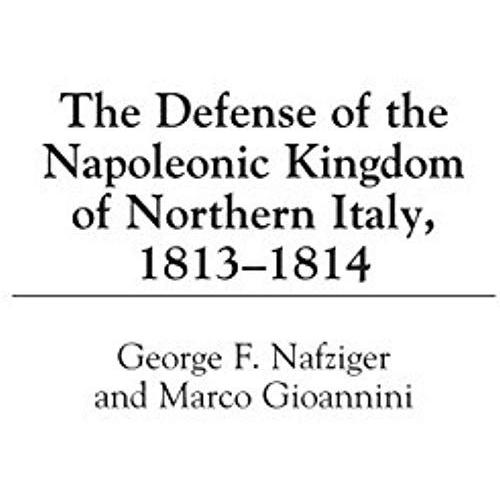 The Defense of the Napoleonic Kingdom of Northern Italy, 1813–1814

George F. Nafziger and Marco Gioannini